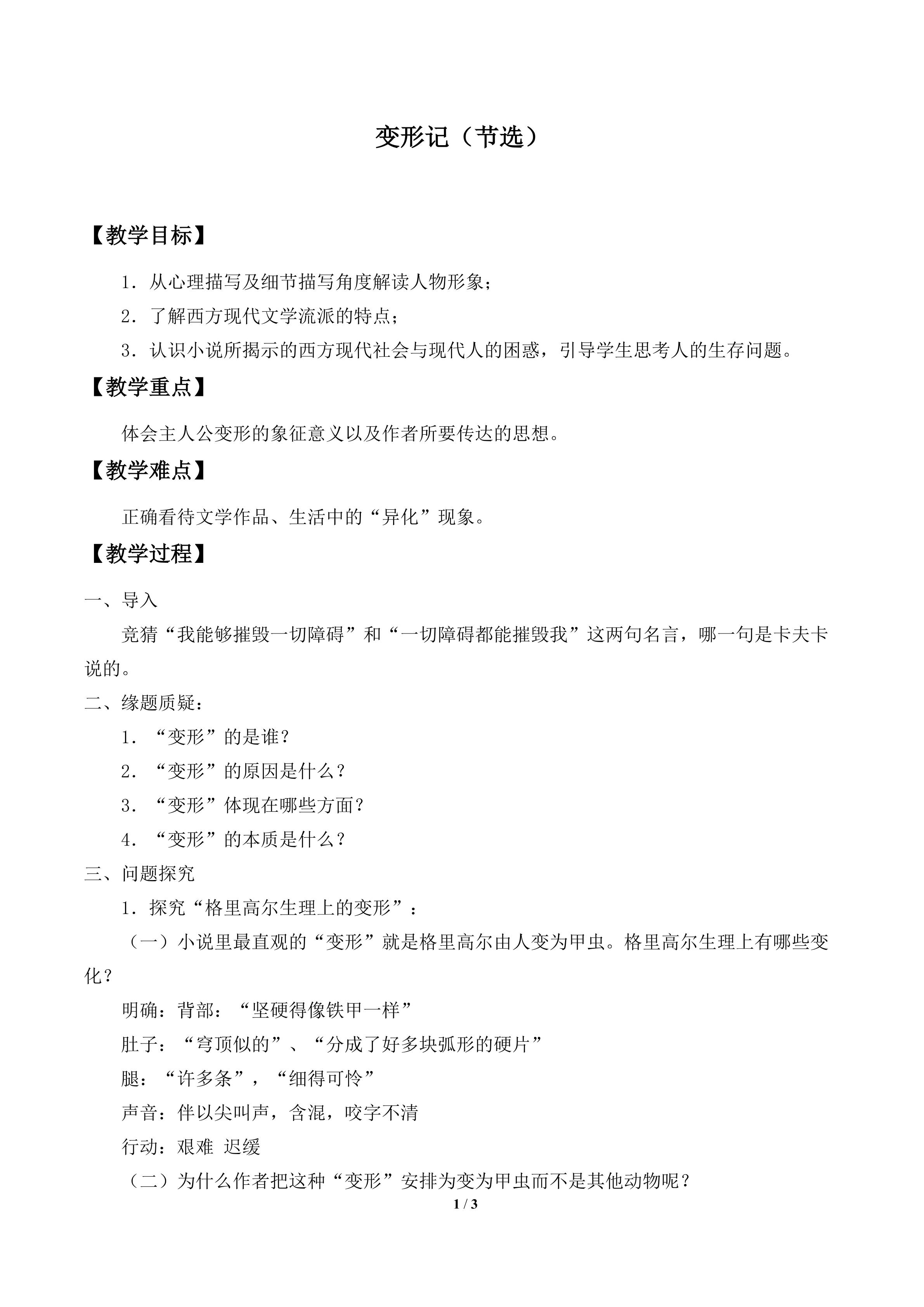 变形记（节选）

【教学目标】

1．从心理描写及细节描写角度解读人物形象；

2．了解西方现代文学流派的特点；

3．认识小说所揭示的西方现代社会与现代人的困惑，引导学生思考人的生存问题。

【教学重点】

体会主人公变形的象征意义以及作者所要传达的思想。

【教学难点】

正确看待文学作品、生活中的“异化”现象。

【教学过程】

一、导入

竞猜“我能够摧毁一切障碍”和“一切障碍都能摧毁我”这两句名言，哪一句是卡夫卡说的。

二、缘题质疑：

1．“变形”的是谁？

2．“变形”的原因是什么？

3．“变形”体现在哪些方面？

4．“变形”的本质是什么？

三、问题探究

1．探究“格里高尔生理上的变形”：

（一）小说里最直观的“变形”就是格里高尔由人变为甲虫。格里高尔生理上有哪些变化？

明确：背部：“坚硬得像铁甲一样”

肚子：“穹顶似的”、“分成了好多块弧形的硬片”

腿：“许多条”，“细得可怜”

声音：伴以尖叫声，含混，咬字不清

行动：艰难 迟缓

（二）为什么作者把这种“变形”安排为变为甲虫而不是其他动物呢？

1 / 3